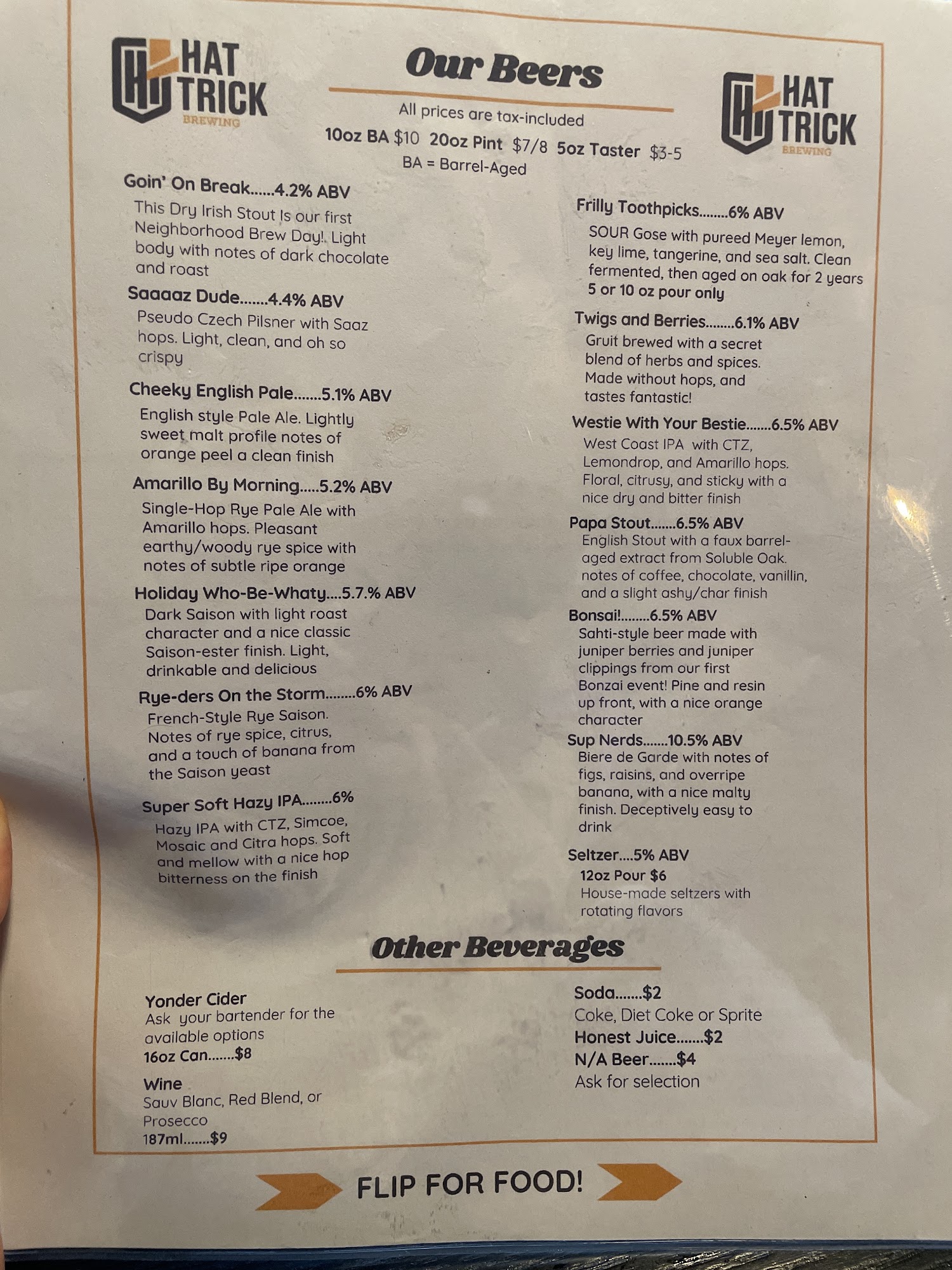 HAT TRICK BREWING

Our Beers

All prices are tax-included

10oz BA $10 20oz Pint $7/8 5oz Taster $3-5

BA = Barrel-Aged

HAT TRICK BREWING

Goin' On Break......4.2% ABV

This Dry Irish Stout Is our first Neighborhood Brew Day!. Light body with notes of dark chocolate and roast

Saaaaz Dude.......4.4% ABV

Pseudo Czech Pilsner with Saaz hops. Light, clean, and oh so crispy

Cheeky English Pale.......5.1% ABV

English style Pale Ale. Lightly sweet malt profile notes of orange peel a clean finish

Amarillo By Morning.....5.2% ABV

Single-Hop Rye Pale Ale with Amarillo hops. Pleasant earthy/woody rye spice with notes of subtle ripe orange

Holiday Who-Be-Whaty....5.7.% ABV

Dark Saison with light roast character and a nice classic Saison-ester finish. Light, drinkable and delicious

Rye-ders On the Storm........6% ABV

French-Style Rye Saison. Notes of rye spice, citrus, and a touch of banana from the Saison yeast

Super Soft Hazy IPA........6%

Hazy IPA with CTZ, Simcoe, Mosaic and Citra hops. Soft and mellow with a nice hop bitterness on the finish

Frilly Toothpicks........6% ABV

SOUR Gose with pureed Meyer lemon, key lime, tangerine, and sea salt. Clean fermented, then aged on oak for 2 years

5 or 10 oz pour only

Twigs and Berries........6.1% ABV

Gruit brewed with a secret blend of herbs and spices. Made without hops, and tastes fantastic!

Westie With Your Bestie.......6.5% ABV

West Coast IPA with CTZ, Lemondrop, and Amarillo hops. Floral, citrusy, and sticky with a nice dry and bitter finish

Papa Stout.......6.5% ABV

English Stout with a faux barrel-aged extract from Soluble Oak. notes of coffee, chocolate, vanillin, and a slight ashy/char finish

Bonsai!........6.5% ABV

Sahti-style beer made with juniper berries and juniper clippings from our first Bonzai event! Pine and resin up front, with a nice orange character

Sup Nerds.......10.5% ABV

Biere de Garde with notes of figs, raisins, and overripe banana, with a nice malty finish. Deceptively easy to drink

Seltzer....5% ABV

12oz Pour $6

House-made seltzers with rotating flavors

Other Beverages

Yonder Cider

Ask your bartender for the available options

16oz Can.......$8

Wine

Sauv Blanc, Red Blend, or Prosecco

187ml.......$9

Soda.......$2

Coke, Diet Coke or Sprite

Honest Juice.......$2

N/A Beer.......$4

Ask for selection

FLIP FOR FOOD!